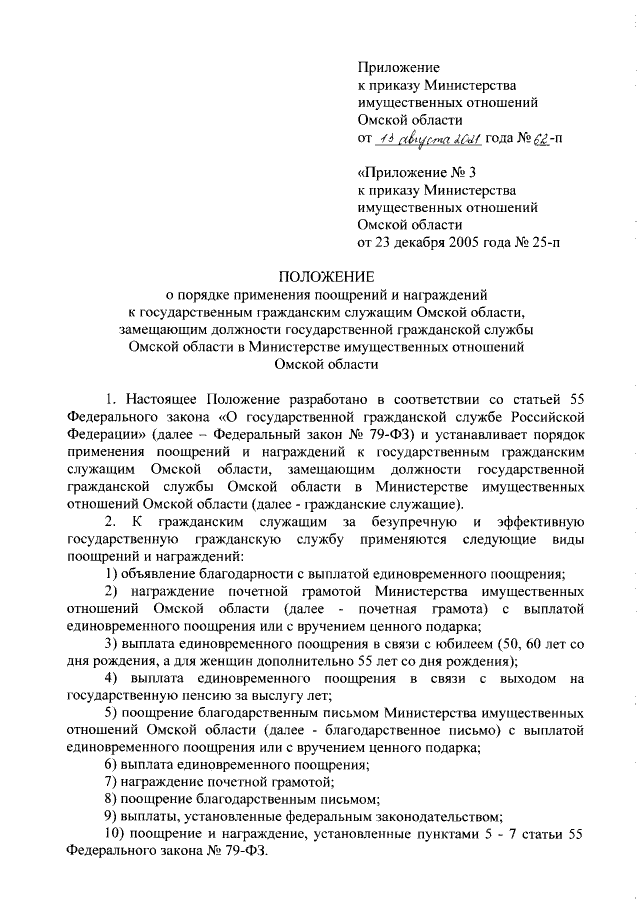 Приложение
к приказу Министерства
имущественных отношений
Омской области
от 13 августа 2011 года № 62-п

«Приложение № 3
к приказу Министерства
имущественных отношений
Омской области
от 23 декабря 2005 года № 25-п

ПОЛОЖЕНИЕ
о порядке применения поощрений и награждений
к государственным гражданским служащим Омской области,
замещающим должности государственной гражданской службы
Омской области в Министерстве имущественных отношений
Омской области

1. Настоящее Положение разработано в соответствии со статьей 55 Федерального закона «О государственной гражданской службе Российской Федерации» (далее – Федеральный закон № 79-ФЗ) и устанавливает порядок применения поощрений и награждений к государственным гражданским служащим Омской области, замещающим должности государственной гражданской службы Омской области в Министерстве имущественных отношений Омской области (далее - гражданские служащие).

2. К гражданским служащим за безупречную и эффективную государственную гражданскую службу применяются следующие виды поощрений и награждений:

1) объявление благодарности с выплатой единовременного поощрения;

2) награждение почетной грамотой Министерства имущественных отношений Омской области (далее - почетная грамота) с выплатой единовременного поощрения или с вручением ценного подарка;

3) выплата единовременного поощрения в связи с юбилеем (50, 60 лет со дня рождения, а для женщин дополнительно 55 лет со дня рождения);

4) выплата единовременного поощрения в связи с выходом на государственную пенсию за выслугу лет;

5) поощрение благодарственным письмом Министерства имущественных отношений Омской области (далее - благодарственное письмо) с выплатой единовременного поощрения или с вручением ценного подарка;

6) выплата единовременного поощрения;

7) награждение почетной грамотой;

8) поощрение благодарственным письмом;

9) выплаты, установленные федеральным законодательством;

10) поощрение и награждение, установленные пунктами 5 - 7 статьи 55 Федерального закона № 79-ФЗ.